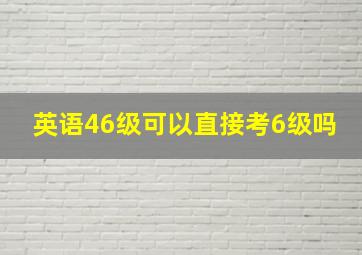 英语46级可以直接考6级吗